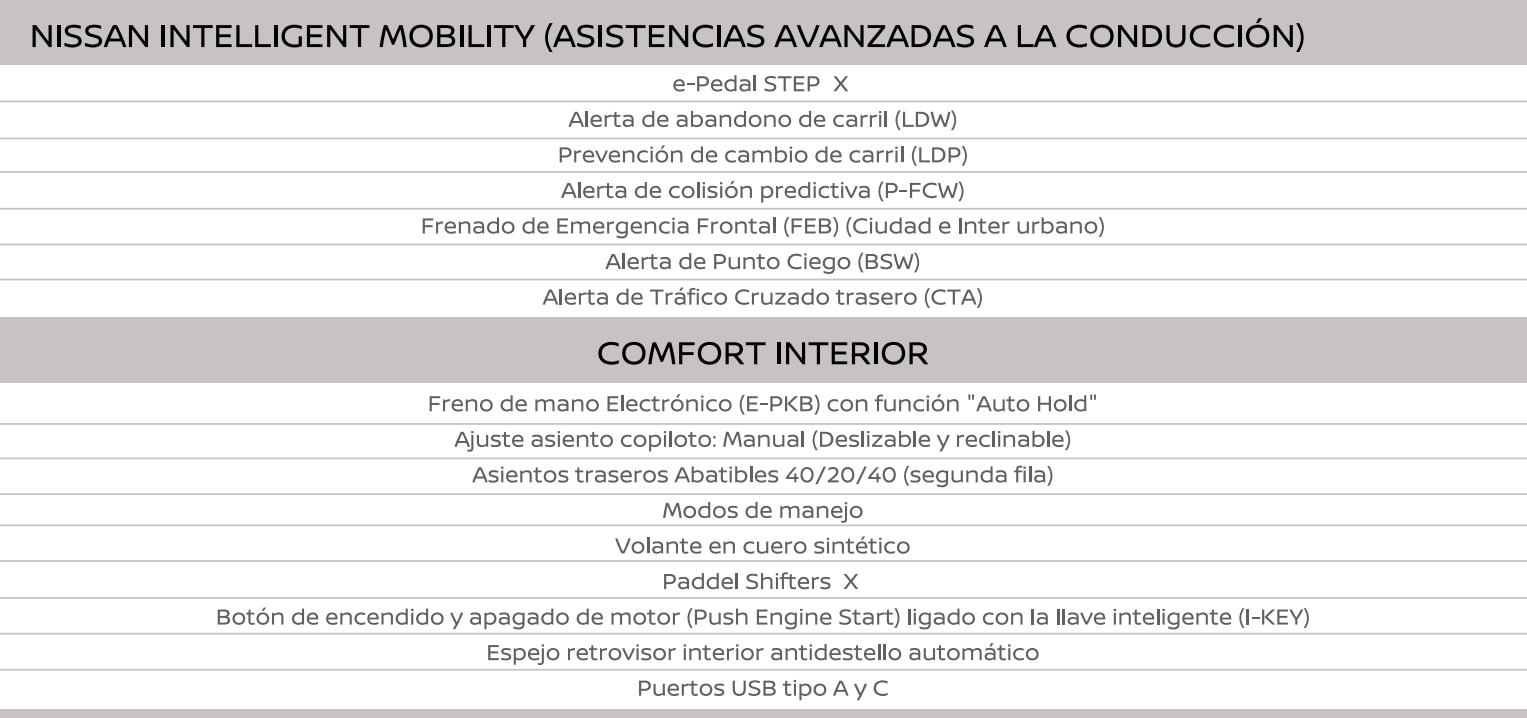 NISSAN INTELLIGENT MOBILITY (ASISTENCIAS AVANZADAS A LA CONDUCCIÓN)

e-Pedal STEP X
Alerta de abandono de carril (LDW)
Prevención de cambio de carril (LDP)
Alerta de colisión predictiva (P-FCW)
Frenado de Emergencia Frontal (FEB) (Ciudad e Inter urbano)
Alerta de Punto Ciego (BSW)
Alerta de Tráfico Cruzado trasero (CTA)

COMFORT INTERIOR

Freno de mano Electrónico (E-PKB) con función "Auto Hold"
Ajuste asiento copiloto: Manual (Deslizable y reclinable)
Asientos traseros Abatibles 40/20/40 (segunda fila)
Modos de manejo
Volante en cuero sintético
Paddel Shifters X
Botón de encendido y apagado de motor (Push Engine Start) ligado con la llave inteligente (I-KEY)
Espejo retrovisor interior antidestello automático
Puertos USB tipo A y C